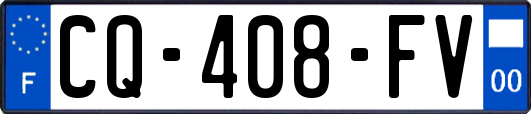 F
CQ-408-FV
00